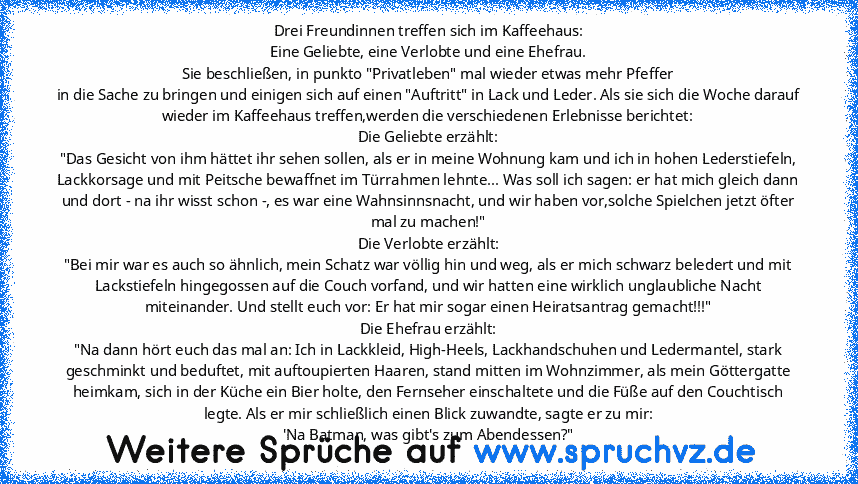 Drei Freundinnen treffen sich im Kaffeehaus:
Eine Geliebte, eine Verlobte und eine Ehefrau.
Sie beschließen, in punkto "Privatleben" mal wieder etwas mehr Pfeffer in die Sache zu bringen und einigen sich auf einen "Auftritt" in Lack und Leder. Als sie sich die Woche darauf wieder im Kaffeehaus treffen,werden die verschiedenen Erlebnisse berichtet:
Die Geliebte erzählt:
"Das Gesicht von ihm hättet ihr sehen sollen, als er in meine Wohnung kam und ich in hohen Lederstiefeln, Lackkorsage und mit Peitsche bewaffnet im Türrahmen lehnte... Was soll ich sagen: er hat mich gleich dann und dort - na ihr wisst schon -, es war eine Wahnsinnsnacht, und wir haben vor,solche Spielchen jetzt öfter mal zu machen!"
Die Verlobte erzählt:
"Bei mir war es auch so ähnlich, mein Schatz war völlig hin und weg, als er mich schwarz beledert und mit Lackstiefeln hingegossen auf die Couch vorfand, und wir hatten eine wirklich unglaubliche Nacht miteinander. Und stellt euch vor: Er hat mir sogar einen Heiratsantrag gemacht!!!"
Die Ehefrau erzählt:
"Na dann hört euch das mal an: Ich in Lackkleid, High-Heels, Lackhandschuhen und Ledermantel, stark geschminkt und beduftet, mit auftoupierten Haaren, stand mitten im Wohnzimmer, als mein Göttergatte heimkam, sich in der Küche ein Bier holte, den Fernseher einschaltete und die Füße auf den Couchtisch legte. Als er mir schließlich einen Blick zuwandte, sagte er zu mir:
'Na Batman, was gibt's zum Abendessen?"
Weitere Sprüche auf www.spruchvz.de